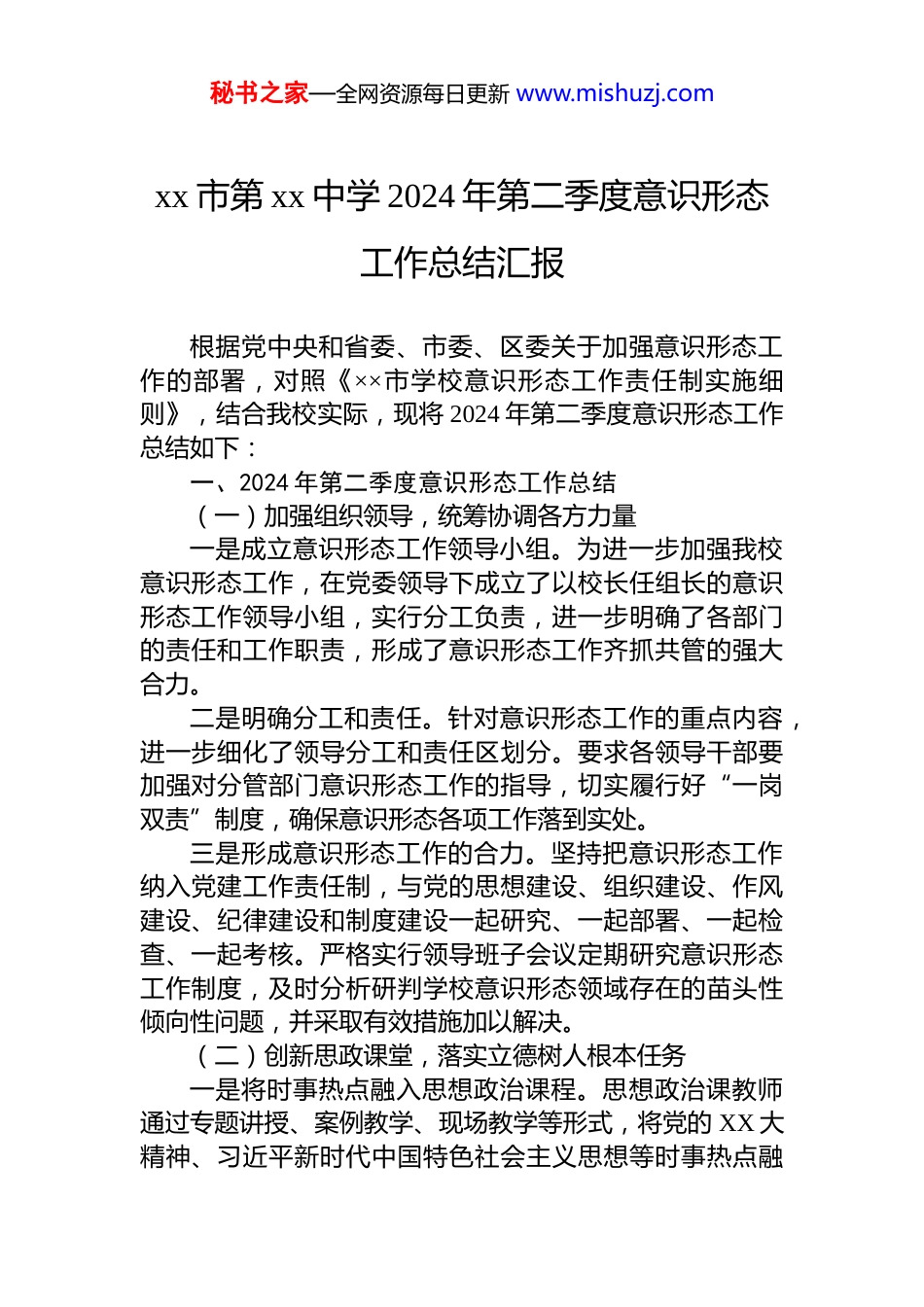 秘书之家—全网资源每日更新 www.mishuzj.com

xx 市第 xx 中学 2024 年第二季度意识形态工作总结汇报

根据党中央和省委、市委、区委关于加强意识形态工作的部署，对照《××市学校意识形态工作责任制实施细则》，结合我校实际，现将 2024 年第二季度意识形态工作总结如下：

一、2024 年第二季度意识形态工作总结

（一）加强组织领导，统筹协调各方力量

一是成立意识形态工作领导小组。为进一步加强我校意识形态工作，在党委领导下成立了以校长任组长的意识形态工作领导小组，实行分工负责，进一步明确了各部门的责任和工作职责，形成了意识形态工作齐抓共管的强大合力。

二是明确分工和责任。针对意识形态工作的重点内容，进一步细化了领导分工和责任区划分。要求各领导干部要加强对分管部门意识形态工作的指导，切实履行好“一岗双责”制度，确保意识形态各项工作落到实处。

三是形成意识形态工作的合力。坚持把意识形态工作纳入党建工作责任制，与党的思想建设、组织建设、作风建设、纪律建设和制度建设一起研究、一起部署、一起检查、一起考核。严格实行领导班子会议定期研究意识形态工作制度，及时分析研判学校意识形态领域存在的苗头性倾向性问题，并采取有效措施加以解决。

（二）创新思政课堂，落实立德树人根本任务

一是将时事热点融入思想政治课程。思想政治课教师通过专题讲授、案例教学、现场教学等形式，将党的 XX 大精神、习近平新时代中国特色社会主义思想等时事热点融